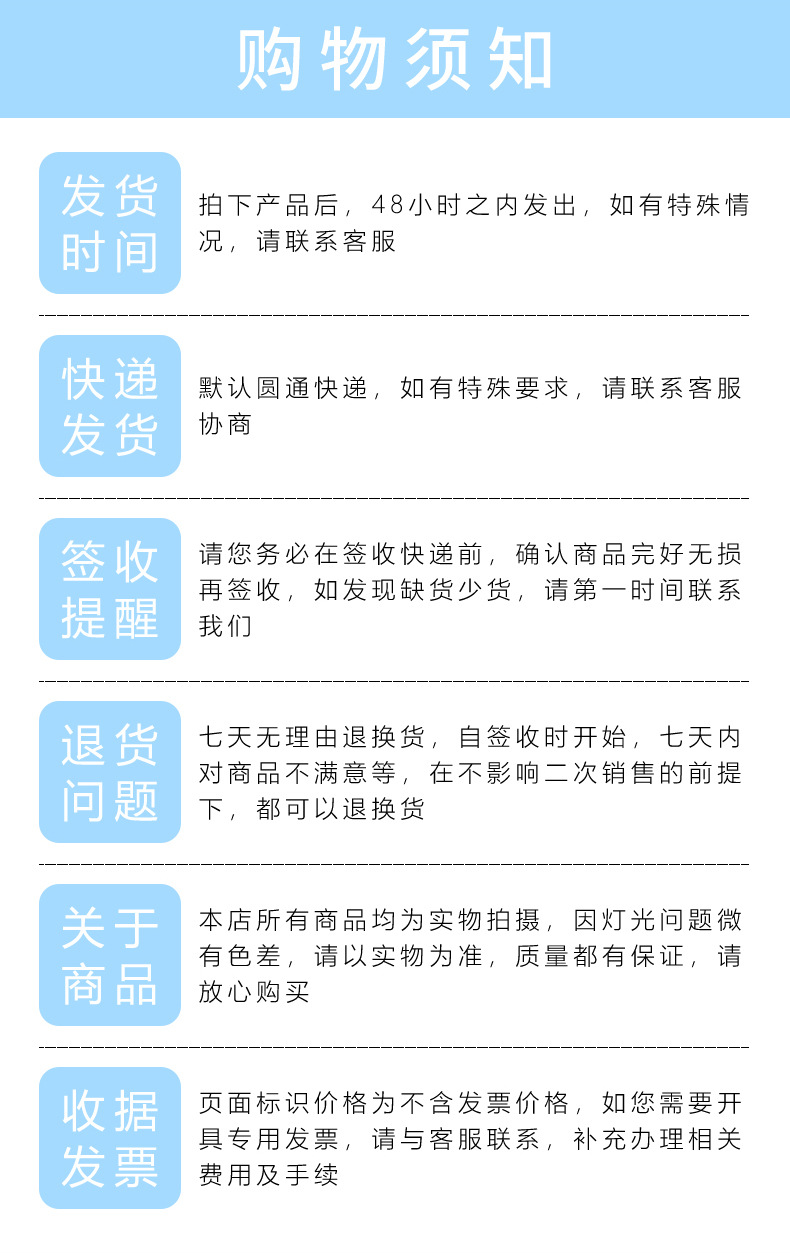 购物须知

发货时间

拍下产品后，48小时之内发出，如有特殊情况，请联系客服

快递发货

默认圆通快递，如有特殊要求，请联系客服协商

签收提醒

请您务必在签收快递前，确认商品完好无损再签收，如发现缺货少货，请第一时间联系我们

退货问题

七天无理由退换货，自签收时开始，七天内对商品不满意等，在不影响二次销售的前提下，都可以退换货

关于商品

本店所有商品均为实物拍摄，因灯光问题微有色差，请以实物为准，质量都有保证，请放心购买

收据发票

页面标识价格为不含发票价格，如您需要开具专用发票，请与客服联系，补充办理相关费用及手续